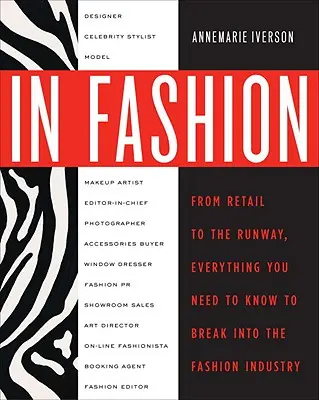 DESIGNER
CELEBRITY STYLIST
MODEL

ANNEMARIE IVERSON

IN FASHION

MAKEUP ARTIST
EDITOR-IN-CHIEF
PHOTOGRAPHER
ACCESSORIES BUYER
WINDOW DRESSER
FASHION PR
SHOWROOM SALES
ART DIRECTOR
ON-LINE FASHIONISTA
BOOKING AGENT
FASHION EDITOR

FROM RETAIL TO THE RUNWAY, EVERYTHING YOU NEED TO KNOW TO BREAK INTO THE FASHION INDUSTRY